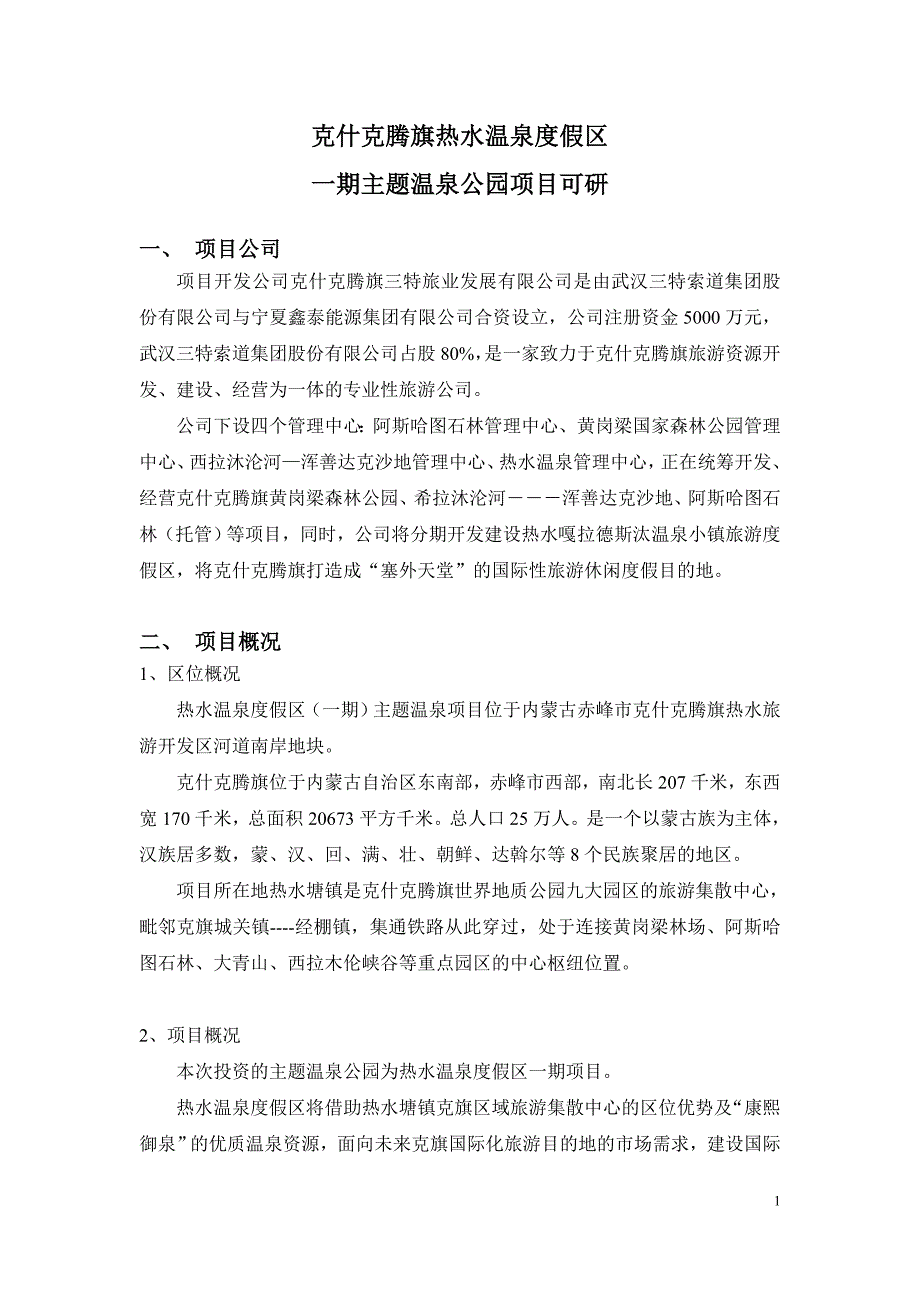 克什克腾旗热水温泉度假区

一期主题温泉公园项目可研

一、 项目公司

项目开发公司克什克腾旗三特旅业发展有限公司是由武汉三特索道集团股份有限公司与宁夏鑫泰能源集团有限公司合资设立，公司注册资金 5000 万元，武汉三特索道集团股份有限公司占股 80%，是一家致力于克什克腾旗旅游资源开发、建设、经营为一体的专业性旅游公司。

公司下设四个管理中心：阿斯哈图石林管理中心、黄岗梁国家森林公园管理中心、西拉沐沦河—浑善达克沙地管理中心、热水温泉管理中心，正在统筹开发、经营克什克腾旗黄岗梁森林公园、希拉沐沦河———浑善达克沙地、阿斯哈图石林（托管）等项目，同时，公司将分期开发建设热水嘎拉德斯汰温泉小镇旅游度假区，将克什克腾旗打造成“塞外天堂”的国际性旅游休闲度假目的地。

二、 项目概况

1、区位概况

热水温泉度假区（一期）主题温泉项目位于内蒙古赤峰市克什克腾旗热水旅游开发区河道南岸地块。

克什克腾旗位于内蒙古自治区东南部，赤峰市西部，南北长 207 千米，东西宽 170 千米，总面积 20673 平方千米。总人口 25 万人。是一个以蒙古族为主体，汉族居多数，蒙、汉、回、满、壮、朝鲜、达斡尔等 8 个民族聚居的地区。

项目所在地热水塘镇是克什克腾旗世界地质公园九大园区的旅游集散中心，毗邻克旗城关镇----经棚镇，集通铁路从此穿过，处于连接黄岗梁林场、阿斯哈图石林、大青山、西拉木伦峡谷等重点园区的中心枢纽位置。

2、项目概况

本次投资的主题温泉公园为热水温泉度假区一期项目。

热水温泉度假区将借助热水塘镇克旗区域旅游集散中心的区位优势及“康熙御泉”的优质温泉资源，面向未来克旗国际化旅游目的地的市场需求，建设国际

1